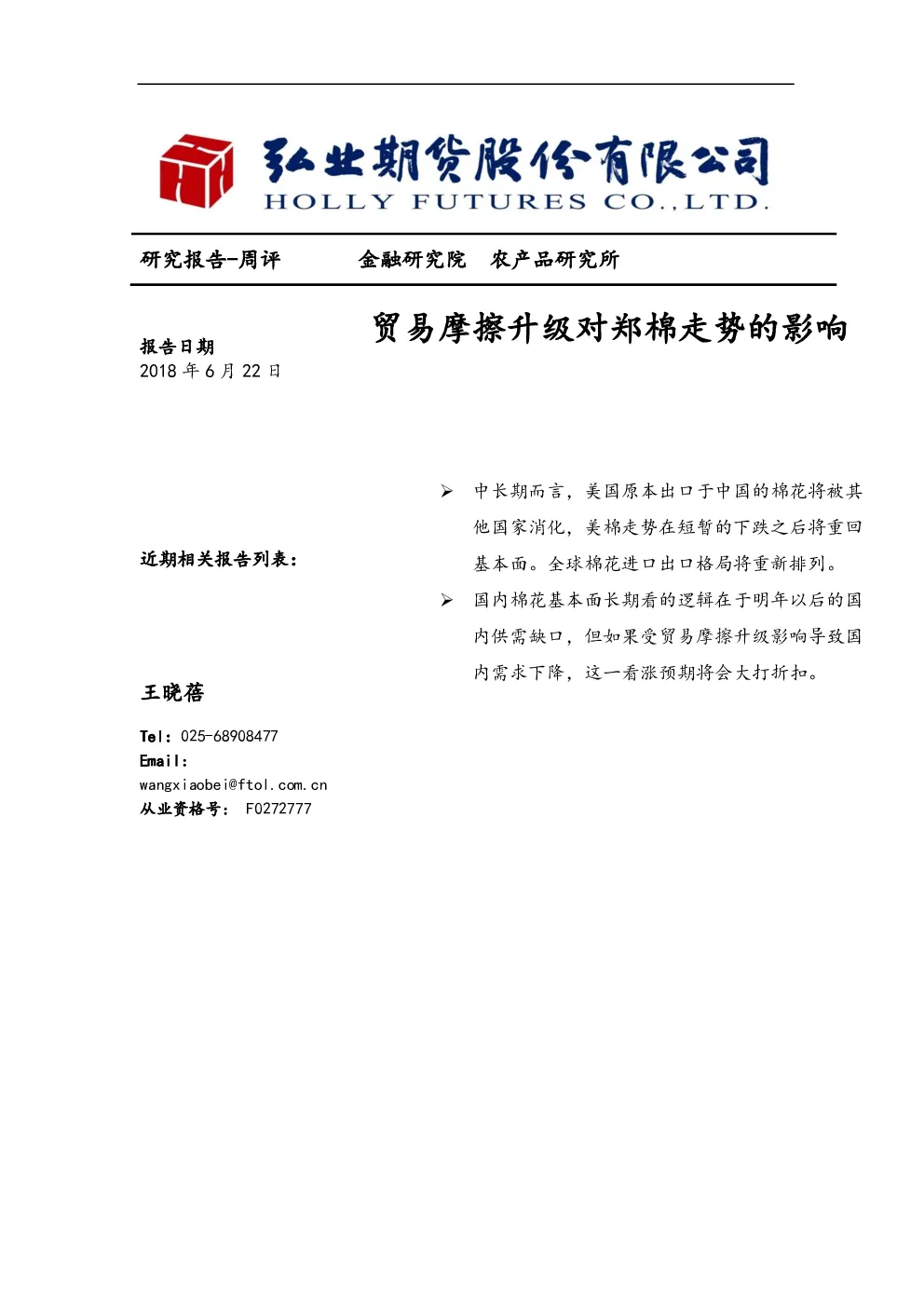 弘业期货股份有限公司
HOLLY FUTURES CO.,LTD.

研究报告-周评　　　　金融研究院　农产品研究所

贸易摩擦升级对郑棉走势的影响

报告日期
2018 年 6 月 22 日

近期相关报告列表：

王晓蓓

Tel：025-68908477
Email：
wangxiaobei@ftol.com.cn
从业资格号： F0272777

➢ 中长期而言，美国原本出口于中国的棉花将被其他国家消化，美棉走势在短暂的下跌之后将重回基本面。全球棉花进口出口格局将重新排列。

➢ 国内棉花基本面长期看的逻辑在于明年以后的国内供需缺口，但如果受贸易摩擦升级影响导致国内需求下降，这一看涨预期将会大打折扣。